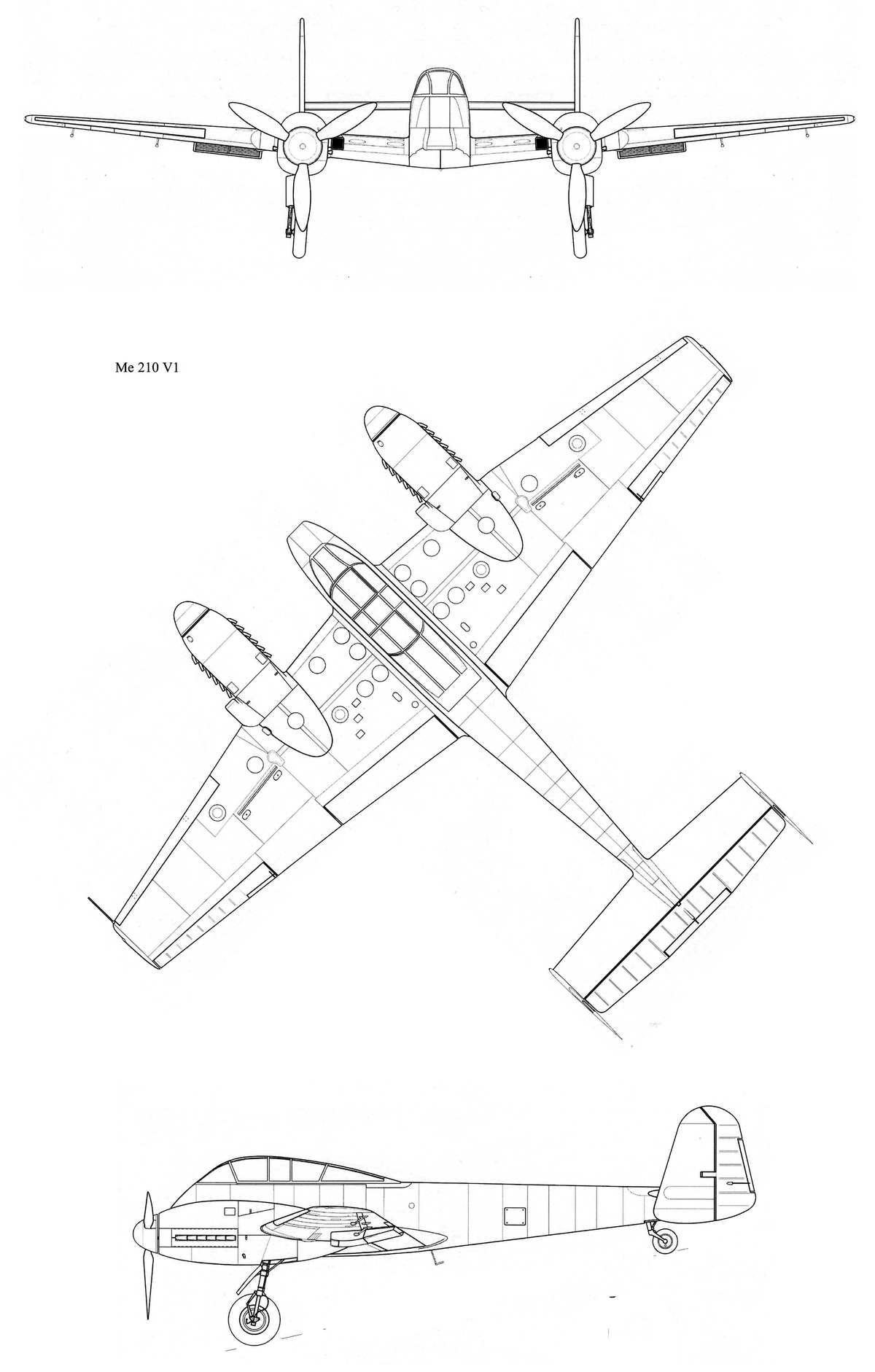 Me 210 V1